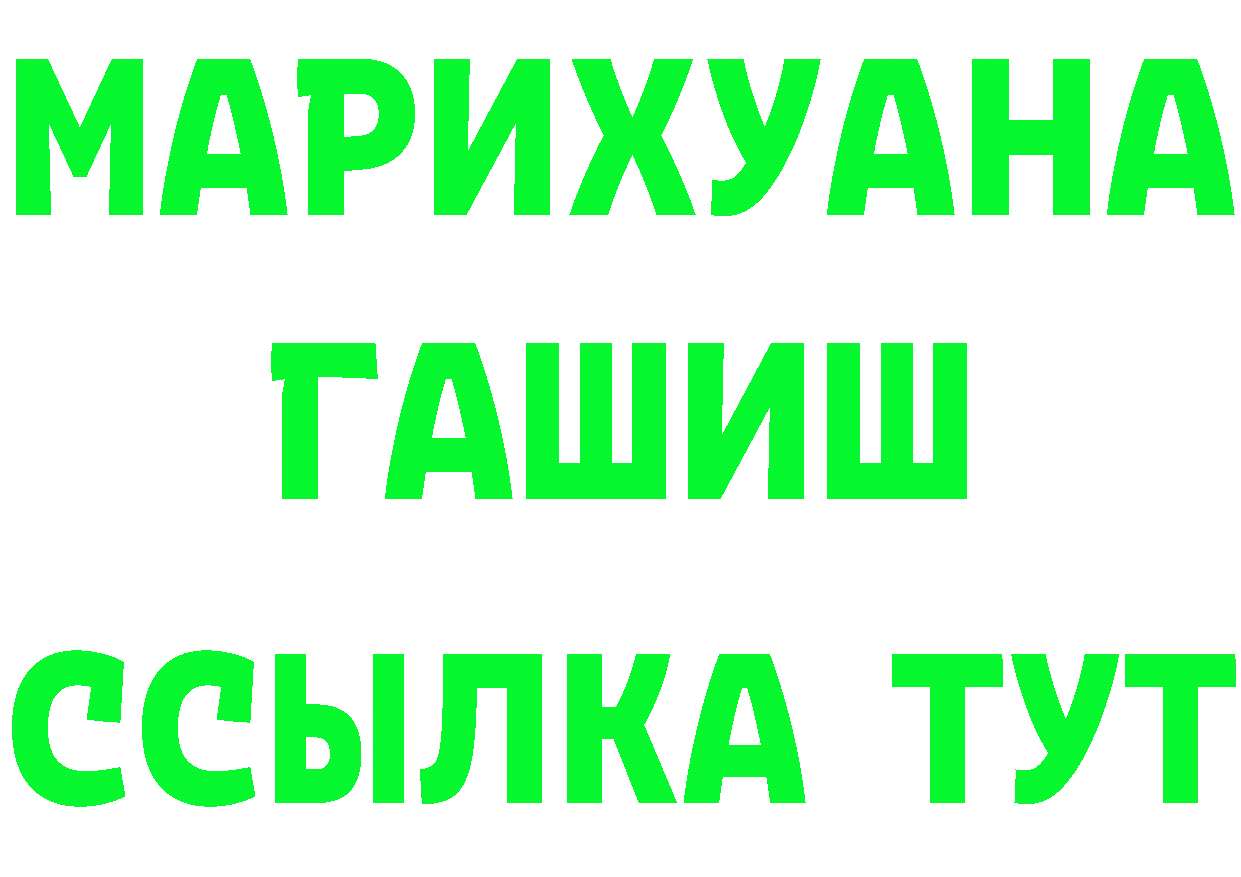 МАРИХУАНА
ГАШИШ
ССЫЛКА ТУТ